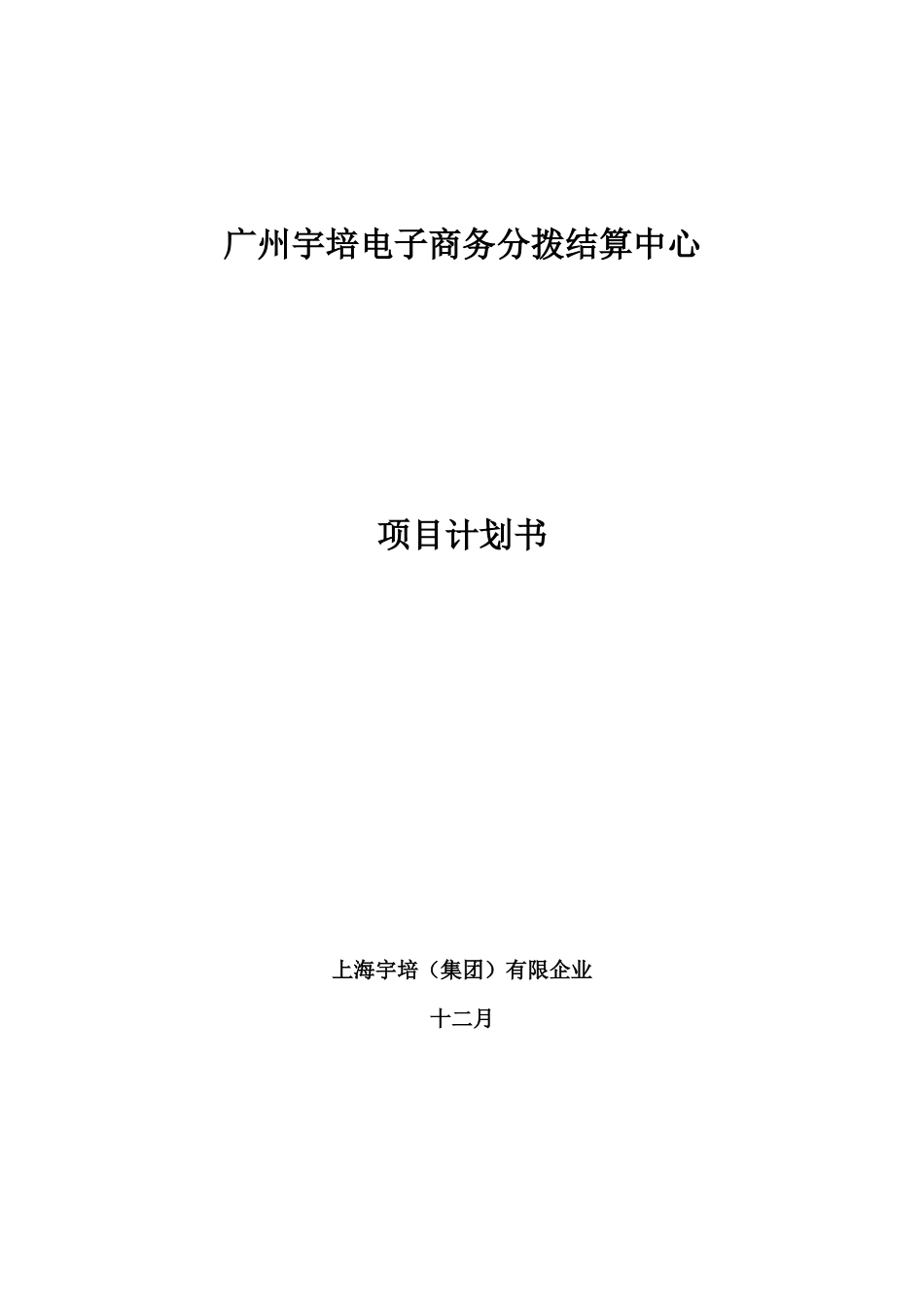 广州宇培电子商务分拨结算中心

项目计划书

上海宇培（集团）有限企业

十二月